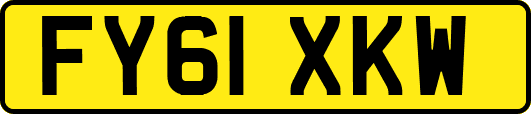 FY61 XKW